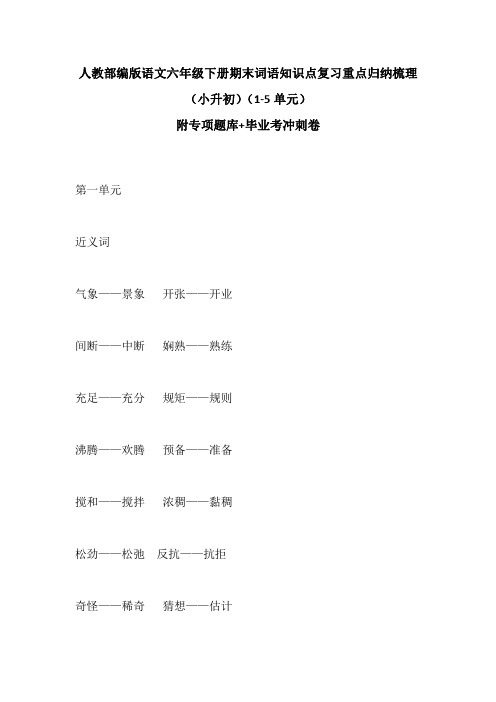 人教部编版语文六年级下册期末词语知识点复习重点归纳梳理

（小升初）（1-5 单元）

附专项题库+毕业考冲刺卷

第一单元

近义词

气象——景象　开张——开业

间断——中断　娴熟——熟练

充足——充分　规矩——规则

沸腾——欢腾　预备——准备

搅和——搅拌　浓稠——黏稠

松劲——松弛　反抗——抗拒

奇怪——稀奇　猜想——估计